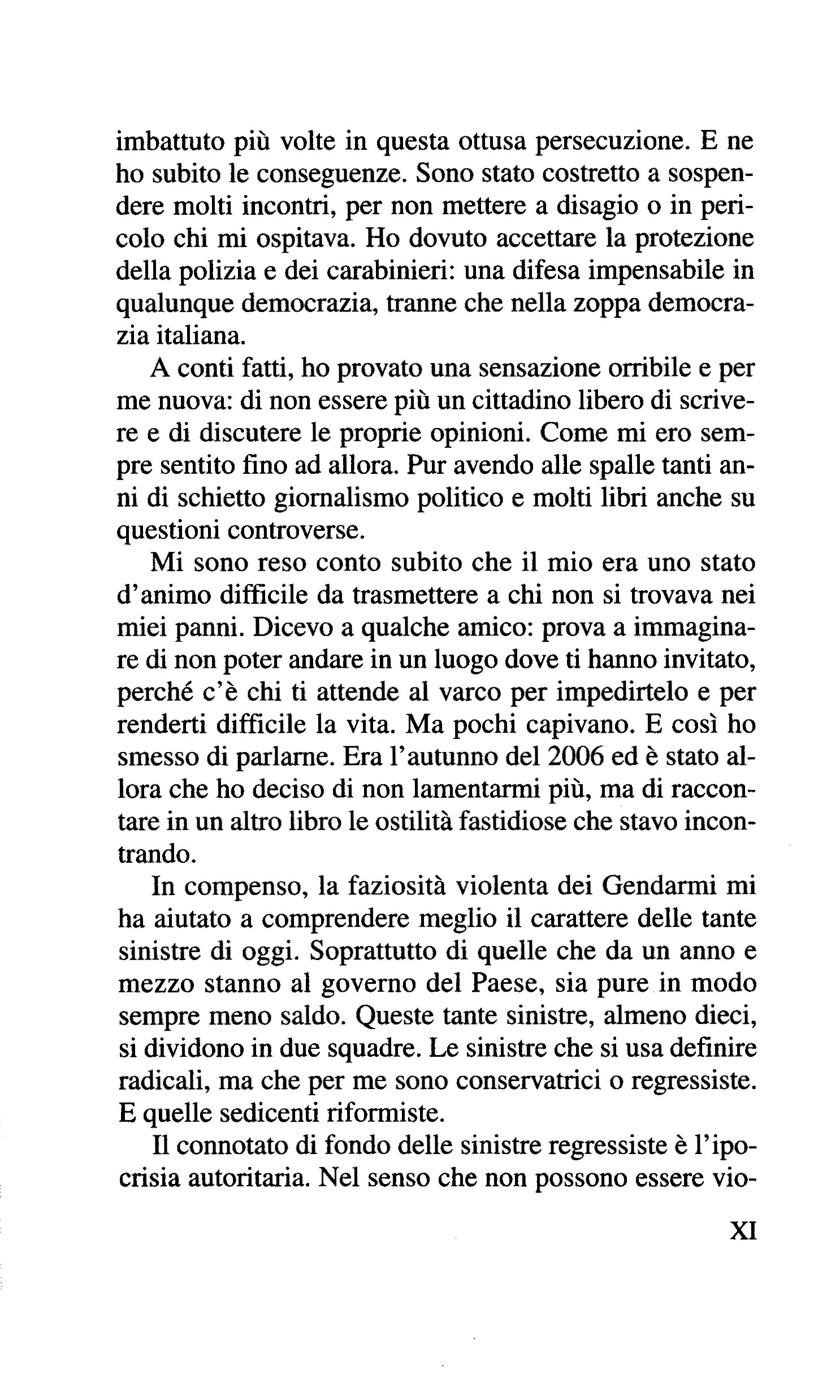 imbattuto più volte in questa ottusa persecuzione. E ne ho subito le conseguenze. Sono stato costretto a sospendere molti incontri, per non mettere a disagio o in pericolo chi mi ospitava. Ho dovuto accettare la protezione della polizia e dei carabinieri: una difesa impensabile in qualunque democrazia, tranne che nella zoppa democrazia italiana.

A conti fatti, ho provato una sensazione orribile e per me nuova: di non essere più un cittadino libero di scrivere e di discutere le proprie opinioni. Come mi ero sempre sentito fino ad allora. Pur avendo alle spalle tanti anni di schietto giornalismo politico e molti libri anche su questioni controverse.

Mi sono reso conto subito che il mio era uno stato d'animo difficile da trasmettere a chi non si trovava nei miei panni. Dicevo a qualche amico: prova a immaginare di non poter andare in un luogo dove ti hanno invitato, perché c'è chi ti attende al varco per impedirtelo e per renderti difficile la vita. Ma pochi capivano. E così ho smesso di parlarne. Era l'autunno del 2006 ed è stato allora che ho deciso di non lamentarmi più, ma di raccontare in un altro libro le ostilità fastidiose che stavo incontrando.

In compenso, la faziosità violenta dei Gendarmi mi ha aiutato a comprendere meglio il carattere delle tante sinistre di oggi. Soprattutto di quelle che da un anno e mezzo stanno al governo del Paese, sia pure in modo sempre meno saldo. Queste tante sinistre, almeno dieci, si dividono in due squadre. Le sinistre che si usa definire radicali, ma che per me sono conservatrici o regressiste. E quelle sedicenti riformiste.

Il connotato di fondo delle sinistre regressiste è l'ipocrisia autoritaria. Nel senso che non possono essere vio-

XI